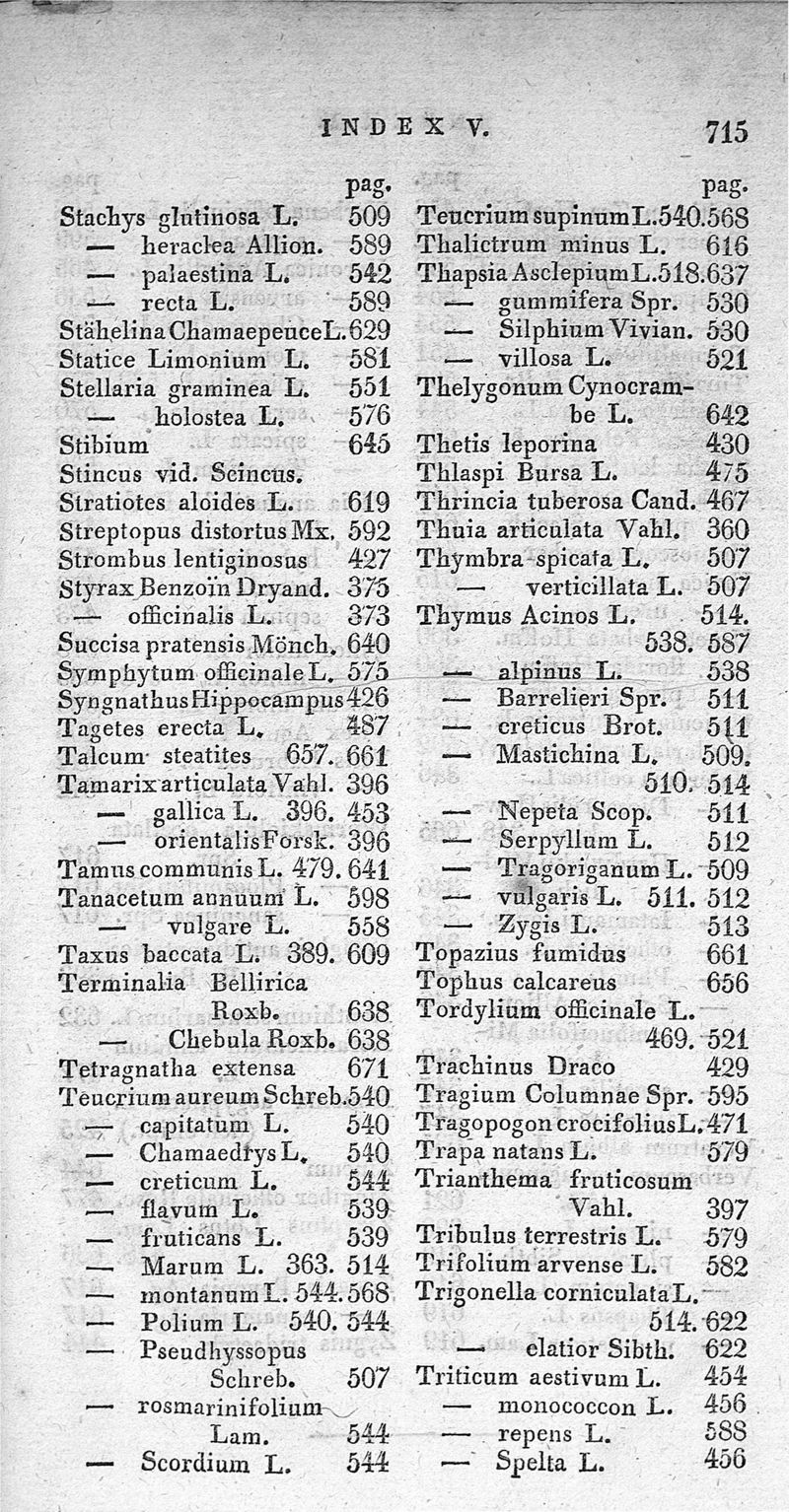 INDEX V. 715

pag.
Stachys glutinosa L. 509
— heraclea Allion. 589
— palaestina L. 542
— recta L. 589
Stähelina Chamaepeuce L. 629
Statice Limonium L. 581
Stellaria graminea L. 551
— holostea L. 576
Stibium 645
Stincus vid. Scincus.
Stratiotes aloides L. 619
Streptopus distortus Mx. 592
Strombus lentiginosus 427
Styrax Benzoïn Dryand. 375
— officinalis L. 373
Succisa pratensis Mönch. 640
Symphytum officinale L. 575
Syngnathus Hippocampus 426
Tagetes erecta L. 487
Talcum steatites 657. 661
Tamarix articulata Vahl. 396
— gallica L. 396. 453
— orientalis Forsk. 396
Tamus communis L. 479. 641
Tanacetum annuum L. 598
— vulgare L. 558
Taxus baccata L. 389. 609
Terminalia Bellirica Roxb. 638
— Chebula Roxb. 638
Tetragnatha extensa 671
Teucrium aureum Schreb. 540
— capitatum L. 540
— Chamaedrys L. 540
— creticum L. 544
— flavum L. 539
— fruticans L. 539
— Marum L. 363. 514
— montanum L. 544. 568
— Polium L. 540. 544
— Pseudhyssopus Schreb. 507
— rosmarinifolium Lam. 544
— Scordium L. 544

pag.
Teucrium supinum L. 540. 568
Thalictrum minus L. 616
Thapsia Asclepium L. 518. 637
— gummifera Spr. 530
— Silphium Vivian. 530
— villosa L. 521
Thelygonum Cynocrambe L. 642
Thetis leporina 430
Thlaspi Bursa L. 475
Thrincia tuberosa Cand. 467
Thuia articulata Vahl. 360
Thymbra spicata L. 507
— verticillata L. 507
Thymus Acinos L. 514. 538. 587
— alpinus L. 538
— Barrelieri Spr. 511
— creticus Brot. 511
— Mastichina L. 509. 510. 514
— Nepeta Scop. 511
— Serpyllum L. 512
— Tragoriganum L. 509
— vulgaris L. 511. 512
— Zygis L. 513
Topazius fumidus 661
Tophus calcareus 656
Tordylium officinale L. 469. 521
Trachinus Draco 429
Tragium Columnae Spr. 595
Tragopogon crocifolius L. 471
Trapa natans L. 579
Trianthema fruticosum Vahl. 397
Tribulus terrestris L. 579
Trifolium arvense L. 582
Trigonella corniculata L. 514. 622
— elatior Sibth. 622
Triticum aestivum L. 454
— monococcon L. 456
— repens L. 588
— Spelta L. 456